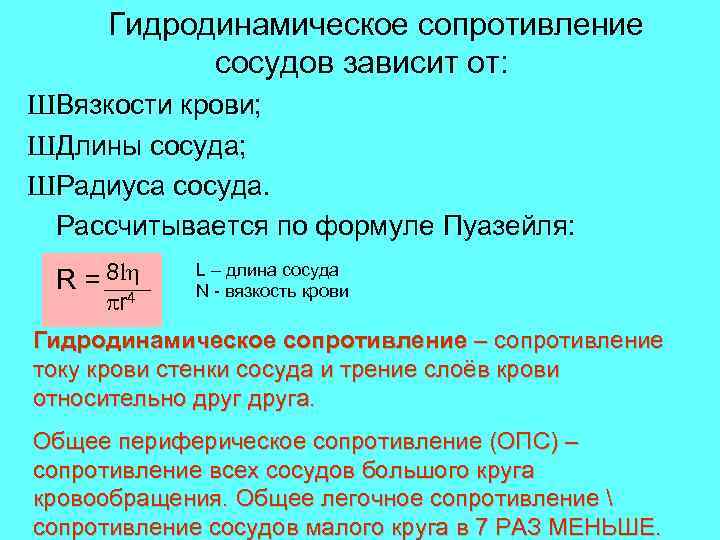 Гидродинамическое сопротивление сосудов зависит от:

ШВязкости крови;

ШДлины сосуда;

ШРадиуса сосуда.

Рассчитывается по формуле Пуазейля:

$R = \frac{8l\eta}{\pi r^4}$

L – длина сосуда
N - вязкость крови

Гидродинамическое сопротивление – сопротивление току крови стенки сосуда и трение слоёв крови относительно друг друга.

Общее периферическое сопротивление (ОПС) – сопротивление всех сосудов большого круга кровообращения. Общее легочное сопротивление \ сопротивление сосудов малого круга в 7 РАЗ МЕНЬШЕ.